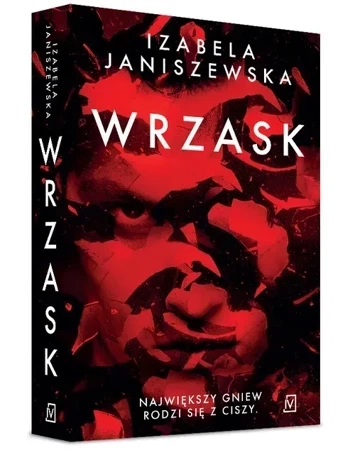 IZABELA JANISZEWSKA

WRZASK

IZABELA JANISZEWSKA

WRZASK

NAJWIĘKSZY GNIEW RODZI SIĘ Z CISZY.